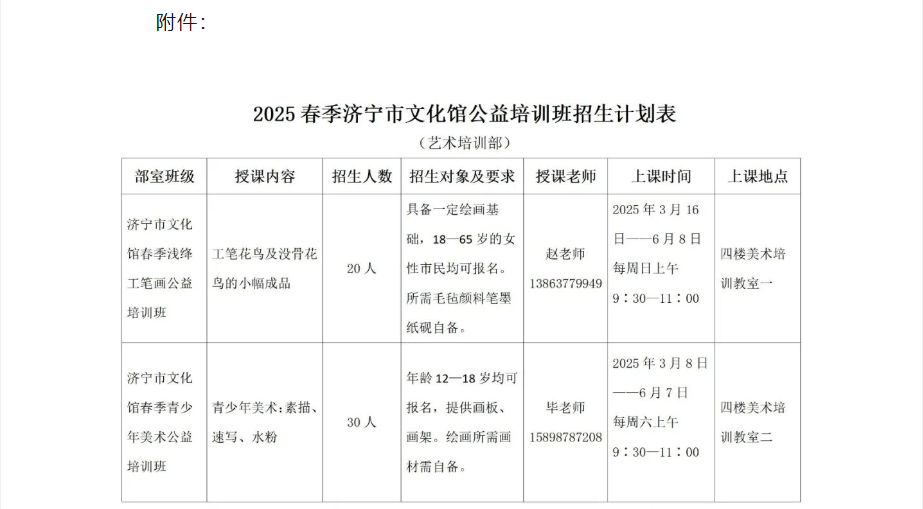 附件：

2025 春季济宁市文化馆公益培训班招生计划表

（艺术培训部）

| 部室班级 | 授课内容 | 招生人数 | 招生对象及要求 | 授课老师 | 上课时间 | 上课地点 |
|---|---|---|---|---|---|---|
| 济宁市文化馆春季浅绛工笔画公益培训班 | 工笔花鸟及没骨花鸟的小幅成品 | 20 人 | 具备一定绘画基础，18—65 岁的女性市民均可报名。所需毛毡颜料笔墨纸砚自备。 | 赵老师 13863779949 | 2025 年 3 月 16 日——6 月 8 日 每周日上午 9：30—11：00 | 四楼美术培训教室一 |
| 济宁市文化馆春季青少年美术公益培训班 | 青少年美术：素描、速写、水粉 | 30 人 | 年龄 12—18 岁均可报名，提供画板、画架。绘画所需画材需自备。 | 毕老师 15898787208 | 2025 年 3 月 8 日——6 月 7 日 每周六上午 9：30—11：00 | 四楼美术培训教室二 |